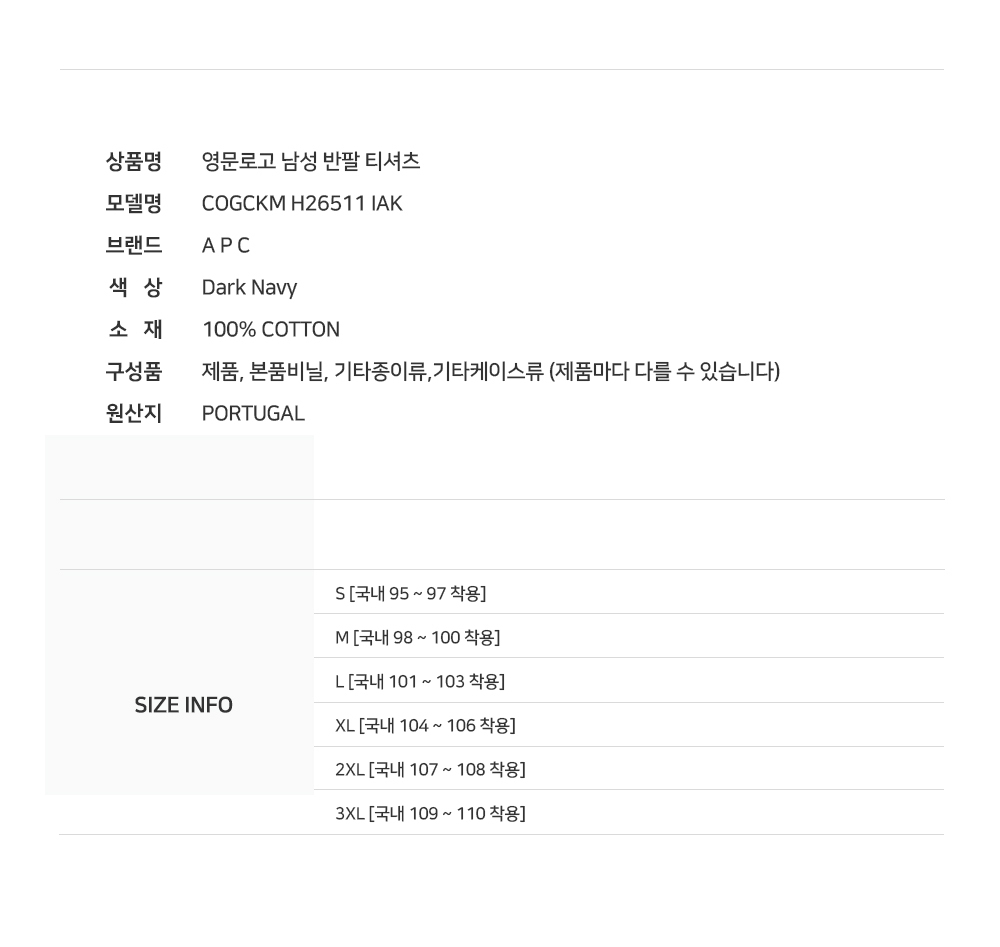 상품명 영문로고 남성 반팔 티셔츠
모델명 COGCKM H26511 IAK
브랜드 A P C
색 상 Dark Navy
소 재 100% COTTON
구성품 제품, 본품비닐, 기타종이류,기타케이스류 (제품마다 다를 수 있습니다)
원산지 PORTUGAL

SIZE INFO

S [국내 95 ~ 97 착용]
M [국내 98 ~ 100 착용]
L [국내 101 ~ 103 착용]
XL [국내 104 ~ 106 착용]
2XL [국내 107 ~ 108 착용]
3XL [국내 109 ~ 110 착용]